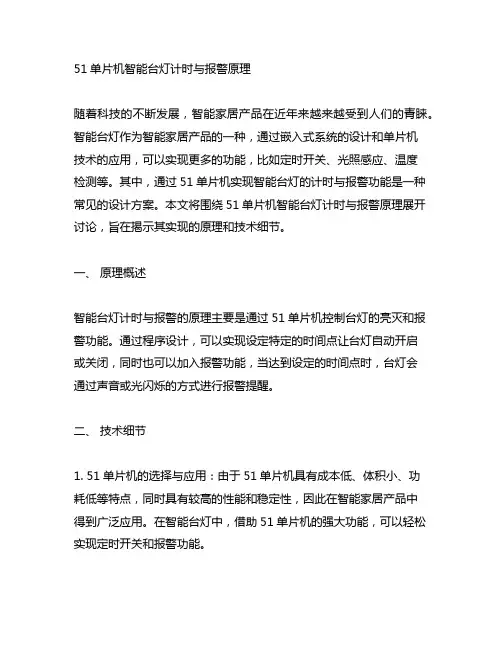 51 单片机智能台灯计时与报警原理

随着科技的不断发展，智能家居产品在近年来越来越受到人们的青睐。智能台灯作为智能家居产品的一种，通过嵌入式系统的设计和单片机技术的应用，可以实现更多的功能，比如定时开关、光照感应、温度检测等。其中，通过 51 单片机实现智能台灯的计时与报警功能是一种常见的设计方案。本文将围绕 51 单片机智能台灯计时与报警原理展开讨论，旨在揭示其实现的原理和技术细节。

一、 原理概述

智能台灯计时与报警的原理主要是通过 51 单片机控制台灯的亮灭和报警功能。通过程序设计，可以实现设定特定的时间点让台灯自动开启或关闭，同时也可以加入报警功能，当达到设定的时间点时，台灯会通过声音或光闪烁的方式进行报警提醒。

二、 技术细节

1. 51 单片机的选择与应用：由于 51 单片机具有成本低、体积小、功耗低等特点，同时具有较高的性能和稳定性，因此在智能家居产品中得到广泛应用。在智能台灯中，借助 51 单片机的强大功能，可以轻松实现定时开关和报警功能。